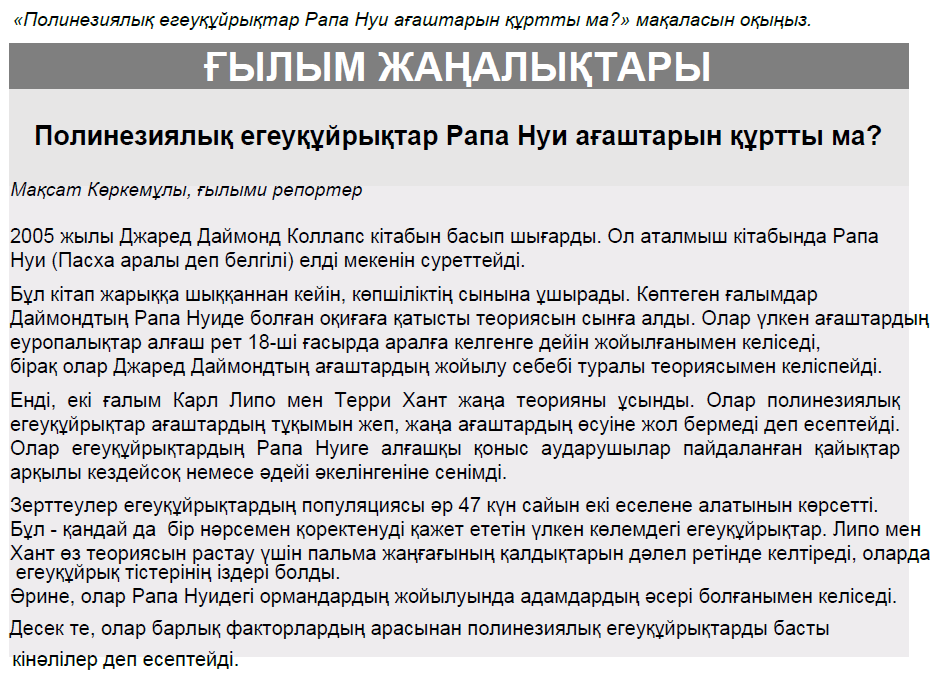 «Полинезиялық егеуқұйрықтар Рапа Нуи ағаштарын құртты ма?» мақаласын оқыңыз.

ҒЫЛЫМ ЖАҢАЛЫҚТАРЫ

Полинезиялық егеуқұйрықтар Рапа Нуи ағаштарын құртты ма?

Мақсат Көркемұлы, ғылыми репортер

2005 жылы Джаред Даймонд Коллапс кітабын басып шығарды. Ол аталмыш кітабында Рапа Нуи (Пасха аралы деп белгілі) елді мекенін суреттейді.

Бұл кітап жарыққа шыққаннан кейін, көпшіліктің сынына ұшырады. Көптеген ғалымдар Даймондтың Рапа Нуиде болған оқиғаға қатысты теориясын сынға алды. Олар үлкен ағаштардың еуропалықтар алғаш рет 18-ші ғасырда аралға келгенге дейін жойылғанымен келіседі, бірақ олар Джаред Даймондтың ағаштардың жойылу себебі туралы теориясымен келіспейді.

Енді, екі ғалым Карл Липо мен Терри Хант жаңа теорияны ұсынды. Олар полинезиялық егеуқұйрықтар ағаштардың тұқымын жеп, жаңа ағаштардың өсуіне жол бермеді деп есептейді. Олар егеуқұйрықтардың Рапа Нуиге алғашқы қоныс аударушылар пайдаланған қайықтар арқылы кездейсоқ немесе әдейі әкелінгеніне сенімді.

Зерттеулер егеуқұйрықтардың популяциясы әр 47 күн сайын екі еселене алатынын көрсетті. Бұл - қандай да бір нәрсемен қоректенуді қажет ететін үлкен көлемдегі егеуқұйрықтар. Липо мен Хант өз теориясын растау үшін пальма жаңғағының қалдықтарын дәлел ретінде келтіреді, оларда егеуқұйрық тістерінің іздері болды.
Әрине, олар Рапа Нуидегі ормандардың жойылуында адамдардың әсері болғанымен келіседі.

Десек те, олар барлық факторлардың арасынан полинезиялық егеуқұйрықтарды басты кінәлілер деп есептейді.